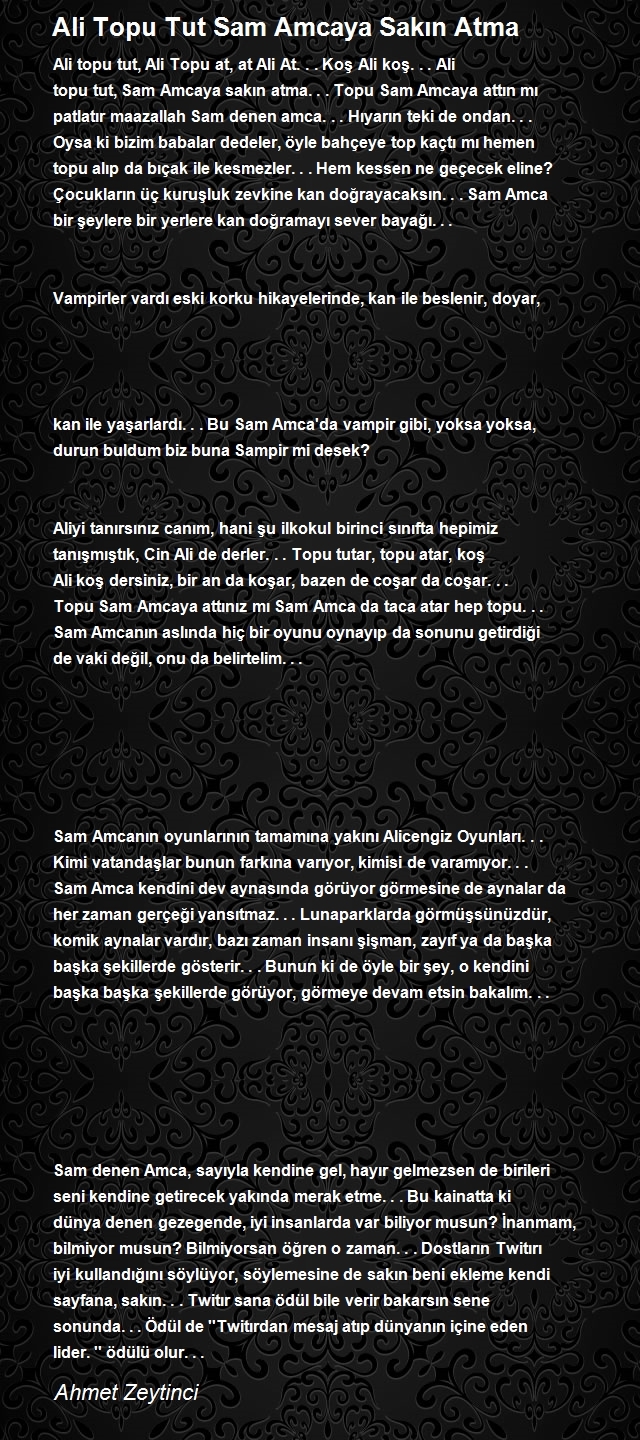 Ali Topu Tut Sam Amcaya Sakın Atma

Ali topu tut, Ali Topu at, at Ali At. . . Koş Ali koş. . . Ali topu tut, Sam Amcaya sakın atma. . . Topu Sam Amcaya attın mı patlatır maazallah Sam denen amca. . . Hıyarın teki de ondan. . . Oysa ki bizim babalar dedeler, öyle bahçeye top kaçtı mı hemen topu alıp da bıçak ile kesmezler. . . Hem kessen ne geçecek eline? Çocukların üç kuruşluk zevkine kan doğrayacaksın. . . Sam Amca bir şeylere bir yerlere kan doğramayı sever bayağı. . .

Vampirler vardı eski korku hikayelerinde, kan ile beslenir, doyar,

kan ile yaşarlardı. . . Bu Sam Amca'da vampir gibi, yoksa yoksa, durun buldum biz buna Sampir mi desek?

Aliyi tanırsınız canım, hani şu ilkokul birinci sınıfta hepimiz tanışmıştık, Cin Ali de derler. . . Topu tutar, topu atar, koş Ali koş dersiniz, bir an da koşar, bazen de coşar da coşar. . . Topu Sam Amcaya attınız mı Sam Amca da taca atar hep topu. . . Sam Amcanın aslında hiç bir oyunu oynayıp da sonunu getirdiği de vaki değil, onu da belirtelim. . .

Sam Amcanın oyunlarının tamamına yakını Alicengiz Oyunları. . . Kimi vatandaşlar bunun farkına varıyor, kimisi de varamıyor. . . Sam Amca kendini dev aynasında görüyor görmesine de aynalar da her zaman gerçeği yansıtmaz. . . Lunaparklarda görmüşsünüzdür, komik aynalar vardır, bazı zaman insanı şişman, zayıf ya da başka başka şekillerde gösterir. . . Bunun ki de öyle bir şey, o kendini başka başka şekillerde görüyor, görmeye devam etsin bakalım. . .

Sam denen Amca, sayıyla kendine gel, hayır gelmezsen de birileri seni kendine getirecek yakında merak etme. . . Bu kainatta ki dünya denen gezegende, iyi insanlarda var biliyor musun? İnanmam, bilmiyor musun? Bilmiyorsan öğren o zaman. . . Dostların Twitırı iyi kullandığını söylüyor, söylemesine de sakın beni ekleme kendi sayfana, sakın. . . Twitır sana ödül bile verir bakarsın sene sonunda. . . Ödül de "Twitırdan mesaj atıp dünyanın içine eden lider. " ödülü olur. . .

Ahmet Zeytinci